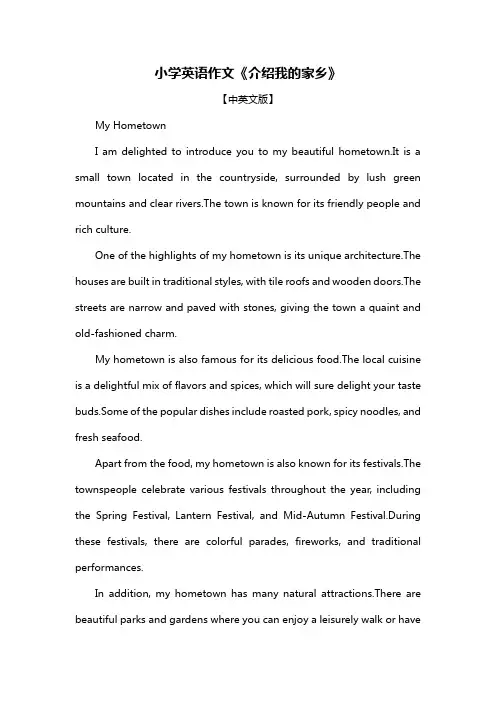 小学英语作文《介绍我的家乡》

【中英文版】

My Hometown

I am delighted to introduce you to my beautiful hometown.It is a small town located in the countryside, surrounded by lush green mountains and clear rivers.The town is known for its friendly people and rich culture.

One of the highlights of my hometown is its unique architecture.The houses are built in traditional styles, with tile roofs and wooden doors.The streets are narrow and paved with stones, giving the town a quaint and old-fashioned charm.

My hometown is also famous for its delicious food.The local cuisine is a delightful mix of flavors and spices, which will sure delight your taste buds.Some of the popular dishes include roasted pork, spicy noodles, and fresh seafood.

Apart from the food, my hometown is also known for its festivals.The townspeople celebrate various festivals throughout the year, including the Spring Festival, Lantern Festival, and Mid-Autumn Festival.During these festivals, there are colorful parades, fireworks, and traditional performances.

In addition, my hometown has many natural attractions.There are beautiful parks and gardens where you can enjoy a leisurely walk or have